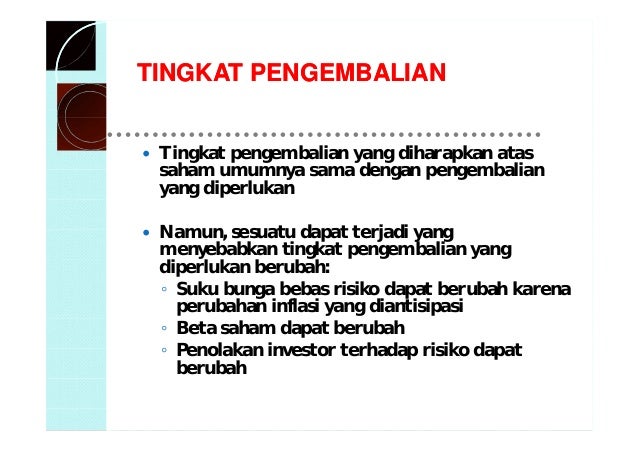 TINGKAT PENGEMBALIAN

• Tingkat pengembalian yang diharapkan atas saham umumnya sama dengan pengembalian yang diperlukan

• Namun, sesuatu dapat terjadi yang menyebabkan tingkat pengembalian yang diperlukan berubah:
◦ Suku bunga bebas risiko dapat berubah karena perubahan inflasi yang diantisipasi
◦ Beta saham dapat berubah
◦ Penolakan investor terhadap risiko dapat berubah